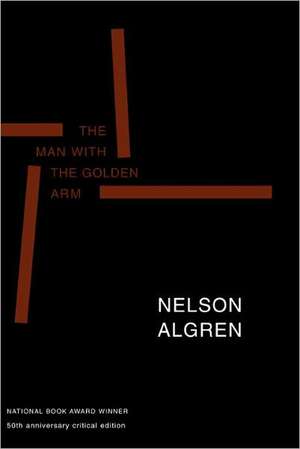 THE
MAN WITH
THE GOLDEN
ARM

NELSON
ALGREN

NATIONAL BOOK AWARD WINNER
50th anniversary critical edition